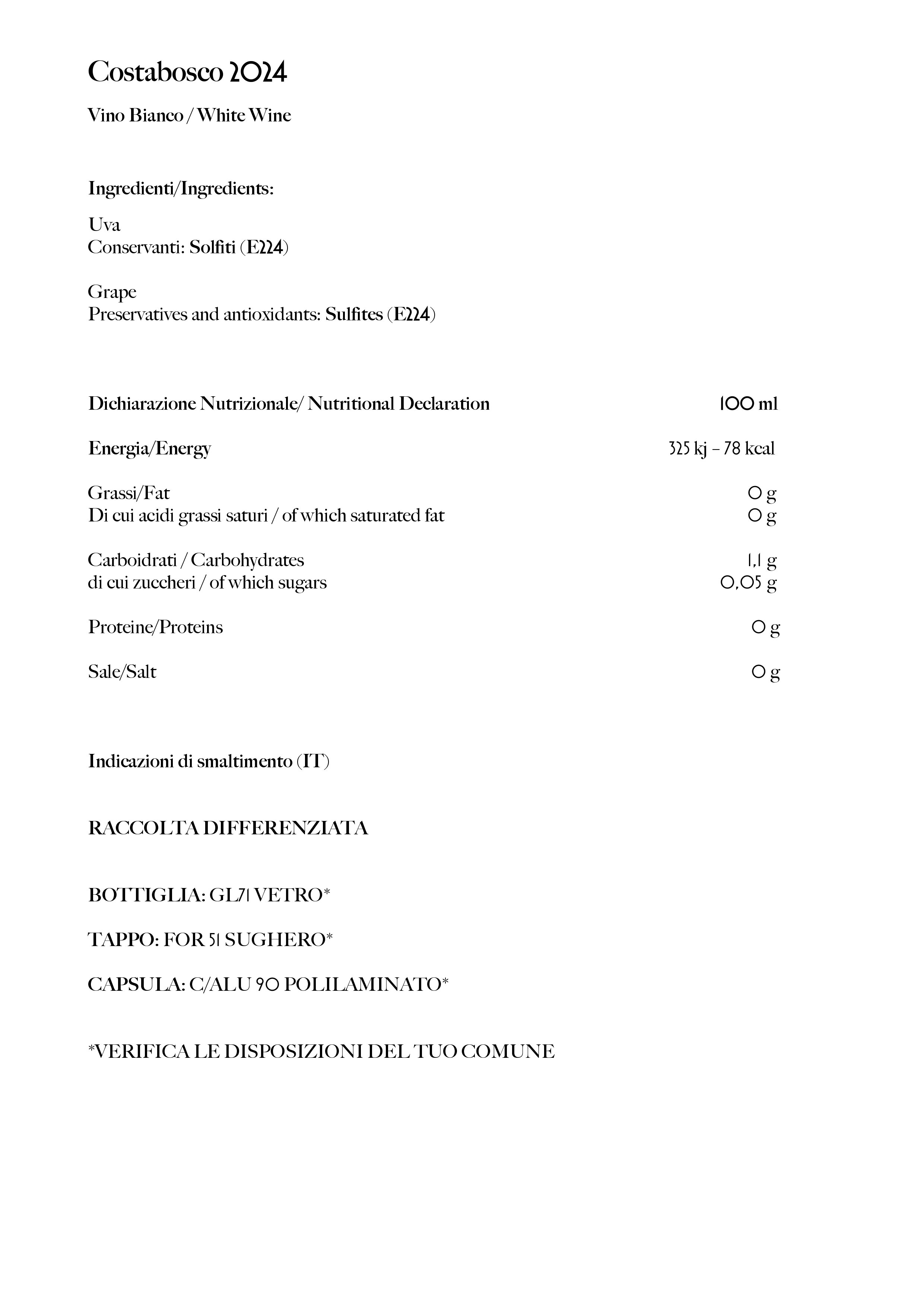 Costabosco 2024

Vino Bianco / White Wine

Ingredienti/Ingredients:

Uva
Conservanti: Solfiti (E224)

Grape
Preservatives and antioxidants: Sulfites (E224)

| Dichiarazione Nutrizionale/ Nutritional Declaration | 100 ml |
|---|---|
| Energia/Energy | 325 kj – 78 kcal |
| Grassi/Fat | 0 g |
| Di cui acidi grassi saturi / of which saturated fat | 0 g |
| Carboidrati / Carbohydrates | 1,1 g |
| di cui zuccheri / of which sugars | 0,05 g |
| Proteine/Proteins | 0 g |
| Sale/Salt | 0 g |

Indicazioni di smaltimento (IT)

RACCOLTA DIFFERENZIATA

BOTTIGLIA: GL71 VETRO*

TAPPO: FOR 51 SUGHERO*

CAPSULA: C/ALU 90 POLILAMINATO*

*VERIFICA LE DISPOSIZIONI DEL TUO COMUNE